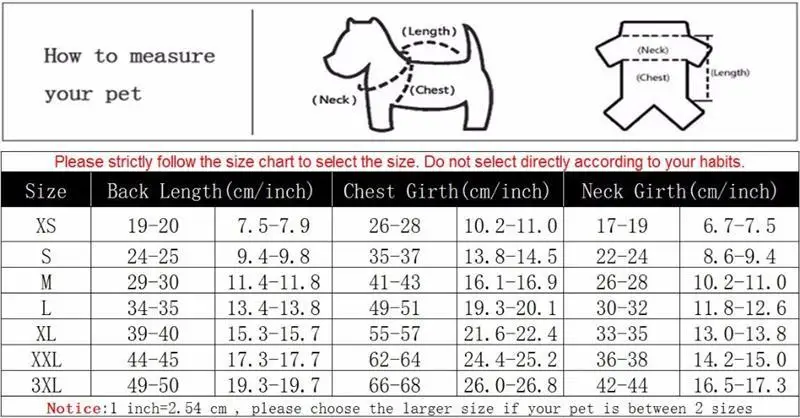 How to measure your pet

(Length)
(Neck)
(Chest)

(Neck)
(Chest)
(Length)

Please strictly follow the size chart to select the size. Do not select directly according to your habits.

| Size | Back Length(cm/inch) | | Chest Girth(cm/inch) | | Neck Girth(cm/inch) | |
|---|---|---|---|---|---|---|
| XS | 19-20 | 7.5-7.9 | 26-28 | 10.2-11.0 | 17-19 | 6.7-7.5 |
| S | 24-25 | 9.4-9.8 | 35-37 | 13.8-14.5 | 22-24 | 8.6-9.4 |
| M | 29-30 | 11.4-11.8 | 41-43 | 16.1-16.9 | 26-28 | 10.2-11.0 |
| L | 34-35 | 13.4-13.8 | 49-51 | 19.3-20.1 | 30-32 | 11.8-12.6 |
| XL | 39-40 | 15.3-15.7 | 55-57 | 21.6-22.4 | 33-35 | 13.0-13.8 |
| XXL | 44-45 | 17.3-17.7 | 62-64 | 24.4-25.2 | 36-38 | 14.2-15.0 |
| 3XL | 49-50 | 19.3-19.7 | 66-68 | 26.0-26.8 | 42-44 | 16.5-17.3 |

Notice:1 inch=2.54 cm , please choose the larger size if your pet is between 2 sizes